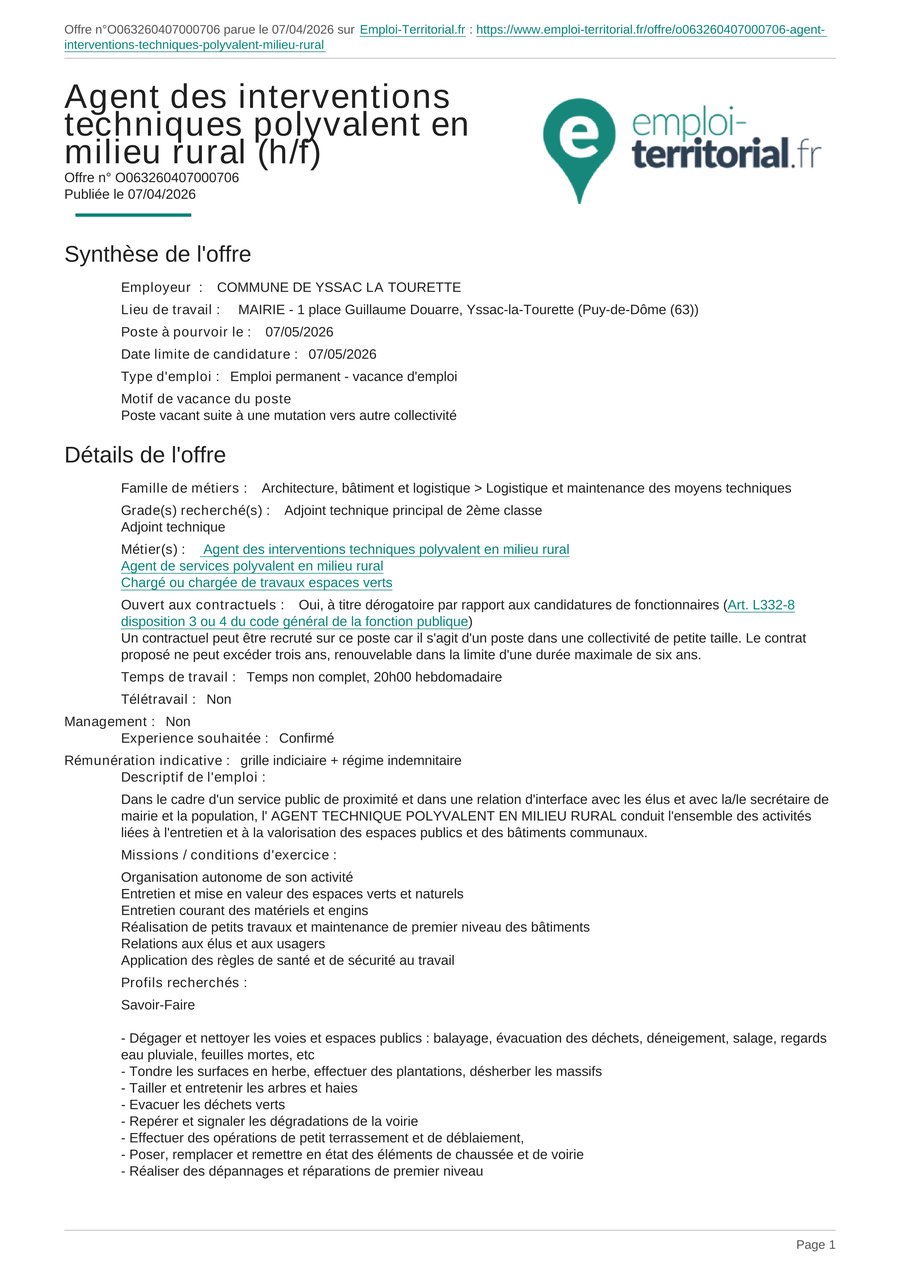 Offre n°O063260407000706 parue le 07/04/2026 sur Emploi-Territorial.fr : https://www.emploi-territorial.fr/offre/o063260407000706-agent-interventions-techniques-polyvalent-milieu-rural

Agent des interventions techniques polyvalent en milieu rural (h/f)
Offre n° O063260407000706
Publiée le 07/04/2026

emploi-territorial.fr

Synthèse de l'offre

Employeur : COMMUNE DE YSSAC LA TOURETTE
Lieu de travail : MAIRIE - 1 place Guillaume Douarre, Yssac-la-Tourette (Puy-de-Dôme (63))
Poste à pourvoir le : 07/05/2026
Date limite de candidature : 07/05/2026
Type d'emploi : Emploi permanent - vacance d'emploi
Motif de vacance du poste
Poste vacant suite à une mutation vers autre collectivité

Détails de l'offre

Famille de métiers : Architecture, bâtiment et logistique > Logistique et maintenance des moyens techniques
Grade(s) recherché(s) : Adjoint technique principal de 2ème classe
Adjoint technique
Métier(s) : Agent des interventions techniques polyvalent en milieu rural
Agent de services polyvalent en milieu rural
Chargé ou chargée de travaux espaces verts
Ouvert aux contractuels : Oui, à titre dérogatoire par rapport aux candidatures de fonctionnaires (Art. L332-8 disposition 3 ou 4 du code général de la fonction publique)
Un contractuel peut être recruté sur ce poste car il s'agit d'un poste dans une collectivité de petite taille. Le contrat proposé ne peut excéder trois ans, renouvelable dans la limite d'une durée maximale de six ans.
Temps de travail : Temps non complet, 20h00 hebdomadaire
Télétravail : Non
Management : Non
Experience souhaitée : Confirmé
Rémunération indicative : grille indiciaire + régime indemnitaire
Descriptif de l'emploi :
Dans le cadre d'un service public de proximité et dans une relation d'interface avec les élus et avec la/le secrétaire de mairie et la population, l' AGENT TECHNIQUE POLYVALENT EN MILIEU RURAL conduit l'ensemble des activités liées à l'entretien et à la valorisation des espaces publics et des bâtiments communaux.
Missions / conditions d'exercice :
Organisation autonome de son activité
Entretien et mise en valeur des espaces verts et naturels
Entretien courant des matériels et engins
Réalisation de petits travaux et maintenance de premier niveau des bâtiments
Relations aux élus et aux usagers
Application des règles de santé et de sécurité au travail
Profils recherchés :
Savoir-Faire

- Dégager et nettoyer les voies et espaces publics : balayage, évacuation des déchets, déneigement, salage, regards eau pluviale, feuilles mortes, etc
- Tondre les surfaces en herbe, effectuer des plantations, désherber les massifs
- Tailler et entretenir les arbres et haies
- Evacuer les déchets verts
- Repérer et signaler les dégradations de la voirie
- Effectuer des opérations de petit terrassement et de déblaiement,
- Poser, remplacer et remettre en état des éléments de chaussée et de voirie
- Réaliser des dépannages et réparations de premier niveau

Page 1